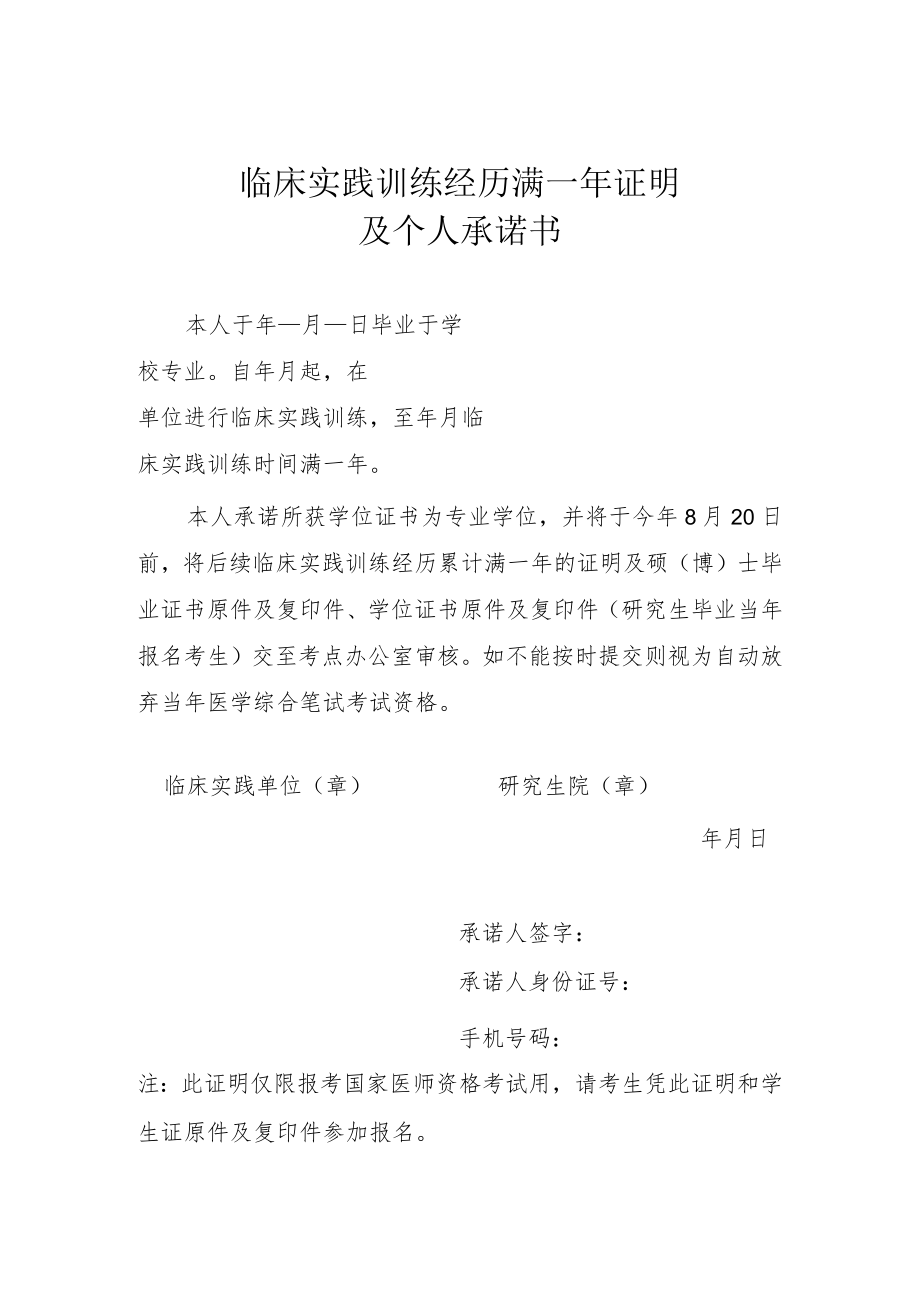 临床实践训练经历满一年证明
及个人承诺书

本人于年—月—日毕业于学校专业。自年月起，在单位进行临床实践训练，至年月临床实践训练时间满一年。

本人承诺所获学位证书为专业学位，并将于今年8月20日前，将后续临床实践训练经历累计满一年的证明及硕（博）士毕业证书原件及复印件、学位证书原件及复印件（研究生毕业当年报名考生）交至考点办公室审核。如不能按时提交则视为自动放弃当年医学综合笔试考试资格。

临床实践单位（章） 研究生院（章）

年月日

承诺人签字：

承诺人身份证号：

手机号码：

注：此证明仅限报考国家医师资格考试用，请考生凭此证明和学生证原件及复印件参加报名。